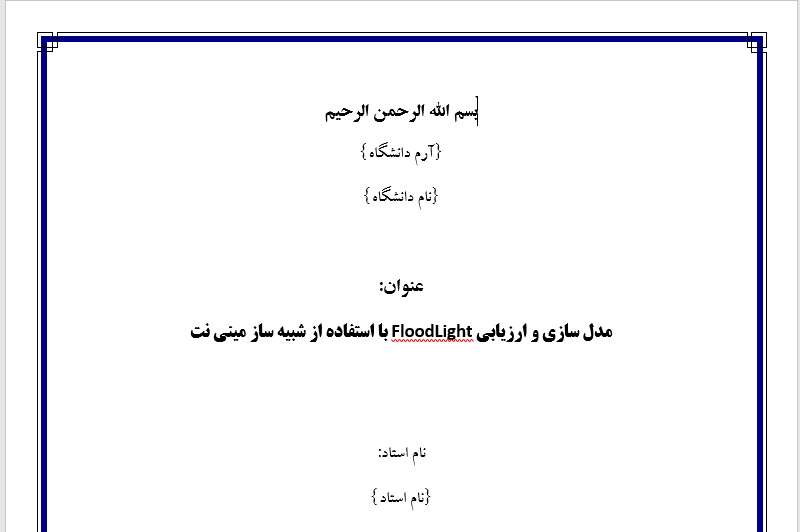 بسم الله الرحمن الرحیم

{آرم دانشگاه}

{نام دانشگاه}

عنوان:

مدل سازی و ارزیابی FloodLight با استفاده از شبیه ساز مینی نت

نام استاد:

{نام استاد}